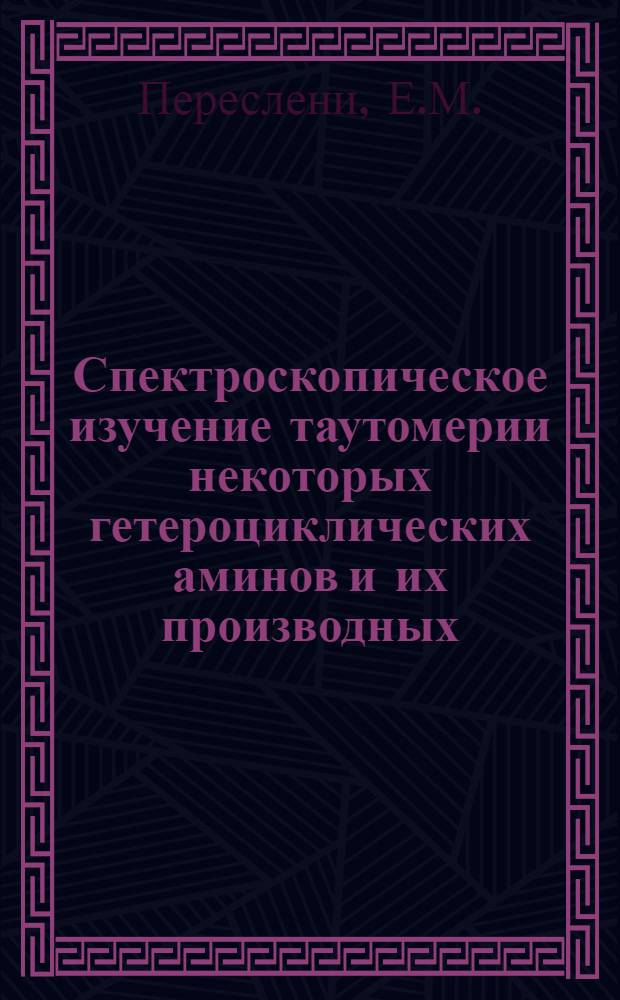 Переслени, Е.М.

Спектроскопическое изучение таутомерии некоторых гетероциклических аминов и их производных